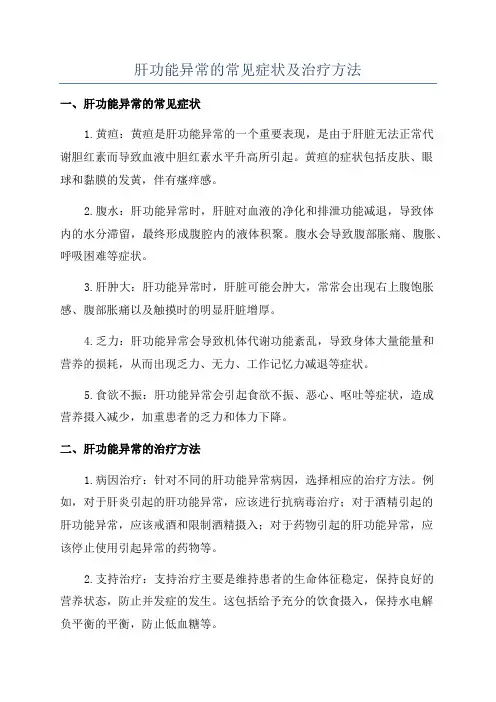 肝功能异常的常见症状及治疗方法

一、肝功能异常的常见症状

1.黄疸：黄疸是肝功能异常的一个重要表现，是由于肝脏无法正常代谢胆红素而导致血液中胆红素水平升高所引起。黄疸的症状包括皮肤、眼球和黏膜的发黄，伴有瘙痒感。

2.腹水：肝功能异常时，肝脏对血液的净化和排泄功能减退，导致体内的水分滞留，最终形成腹腔内的液体积聚。腹水会导致腹部胀痛、腹胀、呼吸困难等症状。

3.肝肿大：肝功能异常时，肝脏可能会肿大，常常会出现右上腹饱胀感、腹部胀痛以及触摸时的明显肝脏增厚。

4.乏力：肝功能异常会导致机体代谢功能紊乱，导致身体大量能量和营养的损耗，从而出现乏力、无力、工作记忆力减退等症状。

5.食欲不振：肝功能异常会引起食欲不振、恶心、呕吐等症状，造成营养摄入减少，加重患者的乏力和体力下降。

二、肝功能异常的治疗方法

1.病因治疗：针对不同的肝功能异常病因，选择相应的治疗方法。例如，对于肝炎引起的肝功能异常，应该进行抗病毒治疗；对于酒精引起的肝功能异常，应该戒酒和限制酒精摄入；对于药物引起的肝功能异常，应该停止使用引起异常的药物等。

2.支持治疗：支持治疗主要是维持患者的生命体征稳定，保持良好的营养状态，防止并发症的发生。这包括给予充分的饮食摄入，保持水电解负平衡的平衡，防止低血糖等。